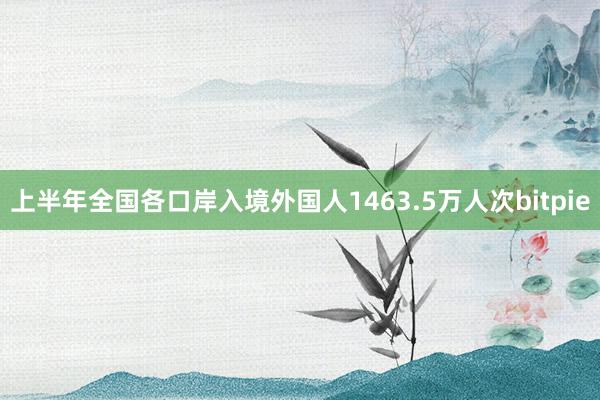 上半年全国各口岸入境外国人1463.5万人次bitpie